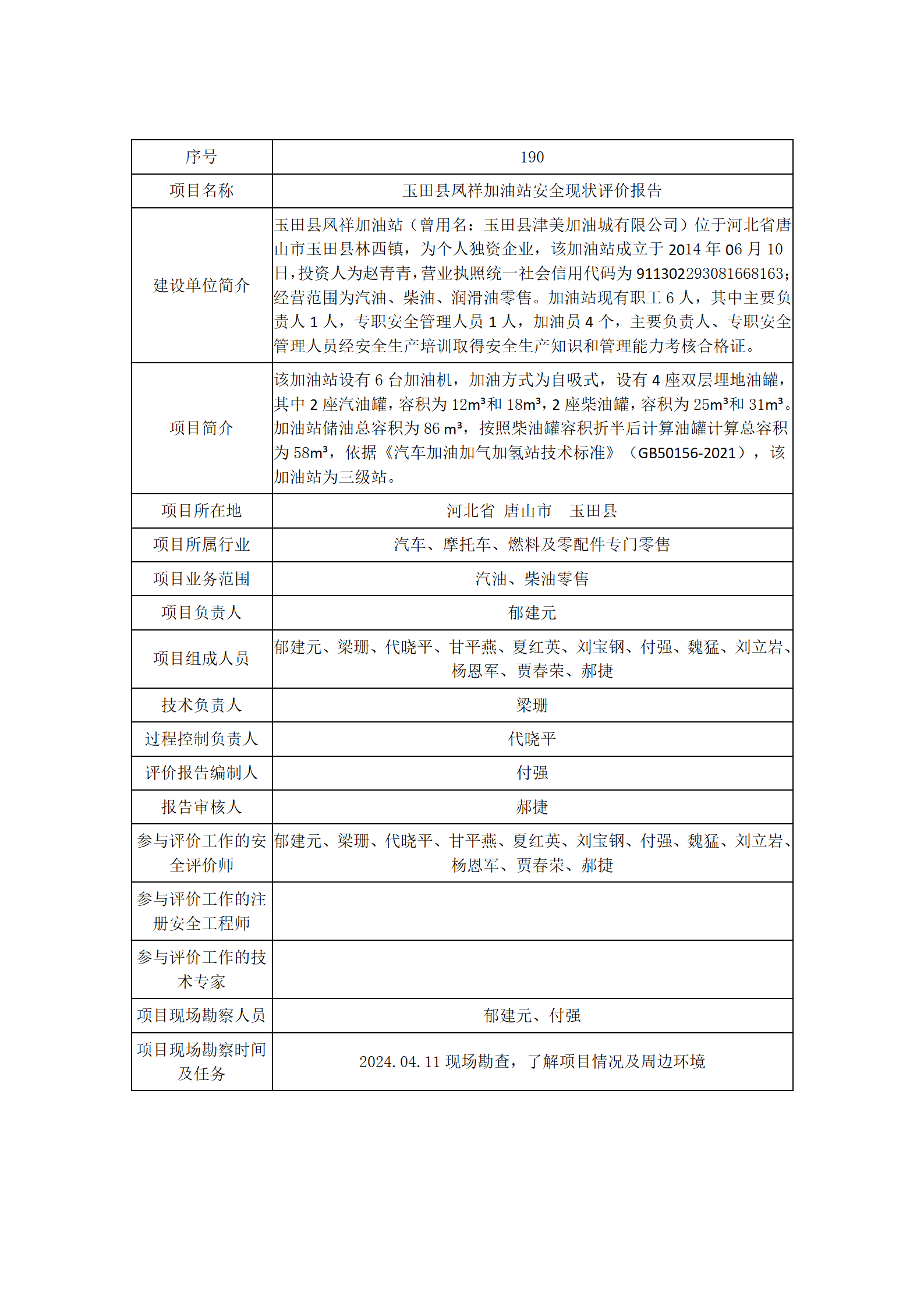 | 序号 | 190 |
|---|---|
| 项目名称 | 玉田县凤祥加油站安全现状评价报告 |
| 建设单位简介 | 玉田县凤祥加油站（曾用名：玉田县津美加油城有限公司）位于河北省唐山市玉田县林西镇，为个人独资企业，该加油站成立于 2014 年 06 月 10 日，投资人为赵青青，营业执照统一社会信用代码为 911302293081668163；经营范围为汽油、柴油、润滑油零售。加油站现有职工 6 人，其中主要负责人 1 人，专职安全管理人员 1 人，加油员 4 个，主要负责人、专职安全管理人员经安全生产培训取得安全生产知识和管理能力考核合格证。 |
| 项目简介 | 该加油站设有 6 台加油机，加油方式为自吸式，设有 4 座双层埋地油罐，其中 2 座汽油罐，容积为 $12m^3$和 $18m^3$，2 座柴油罐，容积为 $25m^3$和 $31m^3$。加油站储油总容积为 86 $m^3$，按照柴油罐容积折半后计算油罐计算总容积为 $58m^3$，依据《汽车加油加气加氢站技术标准》（GB50156-2021），该加油站为三级站。 |
| 项目所在地 | 河北省 唐山市 玉田县 |
| 项目所属行业 | 汽车、摩托车、燃料及零配件专门零售 |
| 项目业务范围 | 汽油、柴油零售 |
| 项目负责人 | 郁建元 |
| 项目组成人员 | 郁建元、梁珊、代晓平、甘平燕、夏红英、刘宝钢、付强、魏猛、刘立岩、杨恩军、贾春荣、郝捷 |
| 技术负责人 | 梁珊 |
| 过程控制负责人 | 代晓平 |
| 评价报告编制人 | 付强 |
| 报告审核人 | 郝捷 |
| 参与评价工作的安全评价师 | 郁建元、梁珊、代晓平、甘平燕、夏红英、刘宝钢、付强、魏猛、刘立岩、杨恩军、贾春荣、郝捷 |
| 参与评价工作的注册安全工程师 | |
| 参与评价工作的技术专家 | |
| 项目现场勘察人员 | 郁建元、付强 |
| 项目现场勘察时间及任务 | 2024.04.11 现场勘查，了解项目情况及周边环境 |